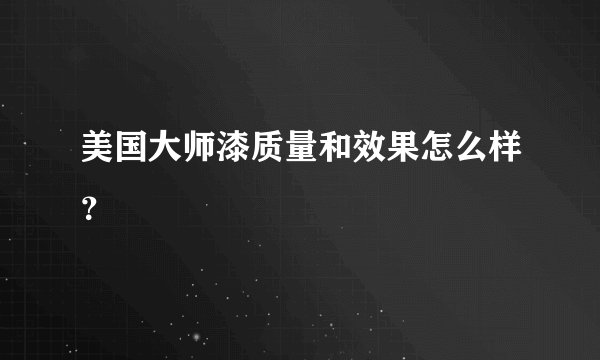 美国大师漆质量和效果怎么样？